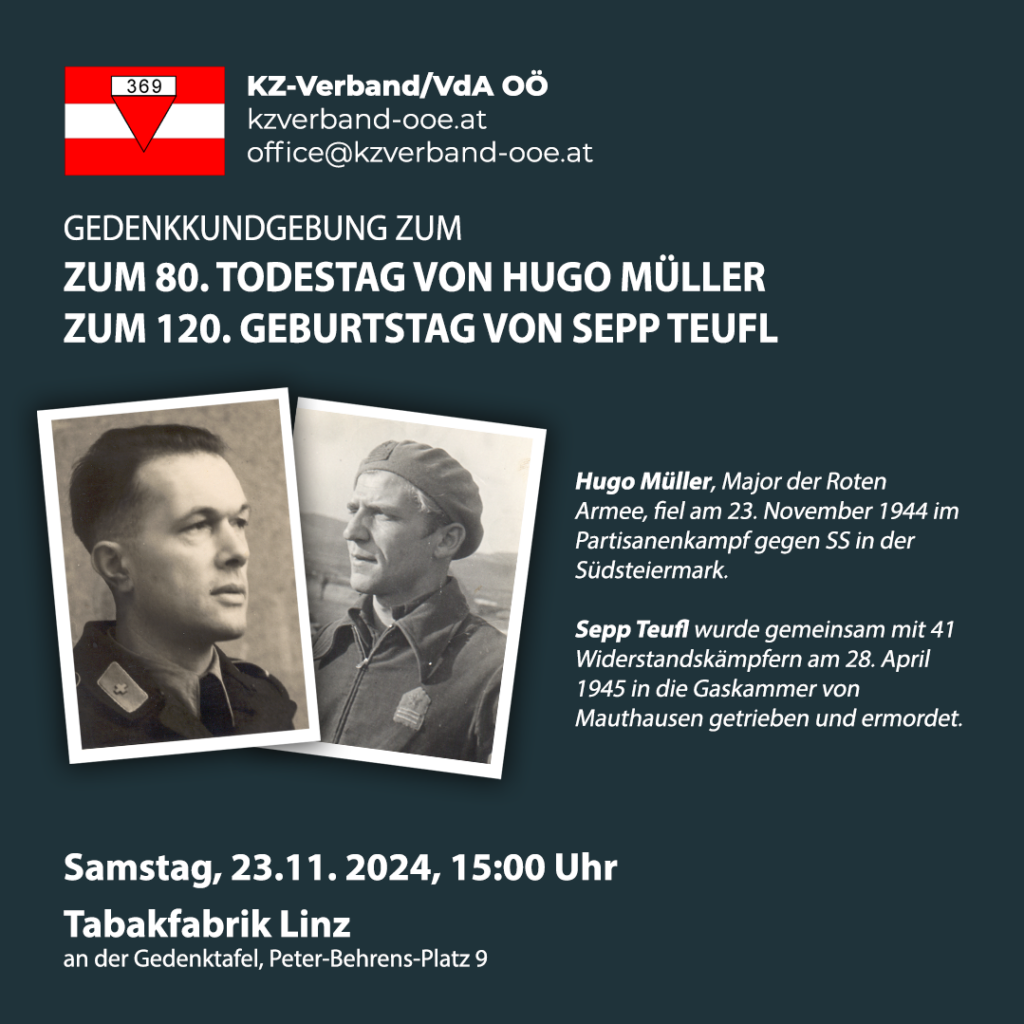 369

KZ-Verband/VdA OÖ
kzverband-ooe.at
office@kzverband-ooe.at

GEDENKKUNDGEBUNG ZUM
ZUM 80. TODESTAG VON HUGO MÜLLER
ZUM 120. GEBURTSTAG VON SEPP TEUFL

Hugo Müller, Major der Roten Armee, fiel am 23. November 1944 im Partisanenkampf gegen SS in der Südsteiermark.

Sepp Teufl wurde gemeinsam mit 41 Widerstandskämpfern am 28. April 1945 in die Gaskammer von Mauthausen getrieben und ermordet.

Samstag, 23.11. 2024, 15:00 Uhr
Tabakfabrik Linz
an der Gedenktafel, Peter-Behrens-Platz 9